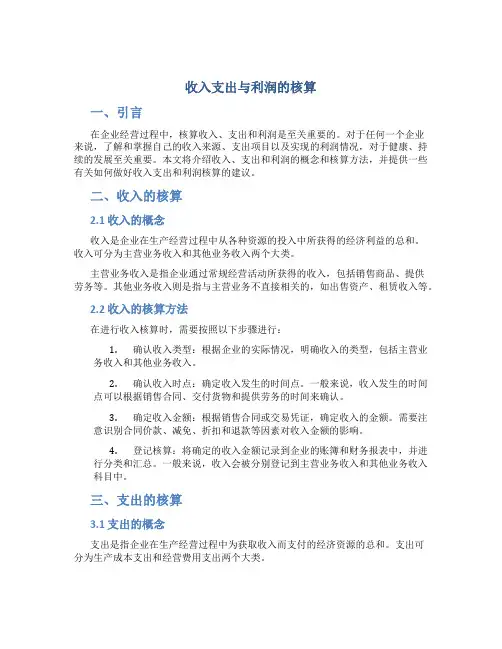 收入支出与利润的核算

一、引言

在企业经营过程中，核算收入、支出和利润是至关重要的。对于任何一个企业来说，了解和掌握自己的收入来源、支出项目以及实现的利润情况，对于健康、持续的发展至关重要。本文将介绍收入、支出和利润的概念和核算方法，并提供一些有关如何做好收入支出和利润核算的建议。

二、收入的核算

2.1 收入的概念

收入是企业在生产经营过程中从各种资源的投入中所获得的经济利益的总和。收入可分为主营业务收入和其他业务收入两个大类。

主营业务收入是指企业通过常规经营活动所获得的收入，包括销售商品、提供劳务等。其他业务收入则是指与主营业务不直接相关的，如出售资产、租赁收入等。

2.2 收入的核算方法

在进行收入核算时，需要按照以下步骤进行：

1. 确认收入类型：根据企业的实际情况，明确收入的类型，包括主营业务收入和其他业务收入。

2. 确认收入时点：确定收入发生的时间点。一般来说，收入发生的时间点可以根据销售合同、交付货物和提供劳务的时间来确认。

3. 确定收入金额：根据销售合同或交易凭证，确定收入的金额。需要注意识别合同价款、减免、折扣和退款等因素对收入金额的影响。

4. 登记核算：将确定的收入金额记录到企业的账簿和财务报表中，并进行分类和汇总。一般来说，收入会被分别登记到主营业务收入和其他业务收入科目中。

三、支出的核算

3.1 支出的概念

支出是指企业在生产经营过程中为获取收入而支付的经济资源的总和。支出可分为生产成本支出和经营费用支出两个大类。